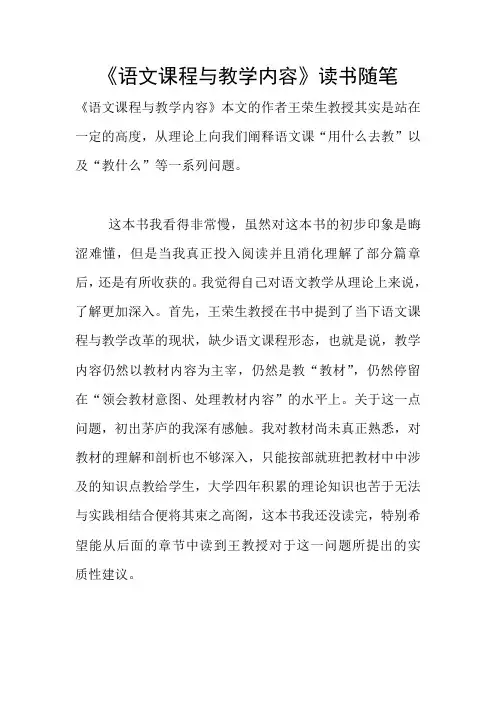 《语文课程与教学内容》读书随笔

《语文课程与教学内容》本文的作者王荣生教授其实是站在一定的高度，从理论上向我们阐释语文课“用什么去教”以及“教什么”等一系列问题。

这本书我看得非常慢，虽然对这本书的初步印象是晦涩难懂，但是当我真正投入阅读并且消化理解了部分篇章后，还是有所收获的。我觉得自己对语文教学从理论上来说，了解更加深入。首先，王荣生教授在书中提到了当下语文课程与教学改革的现状，缺少语文课程形态，也就是说，教学内容仍然以教材内容为主宰，仍然是教“教材”，仍然停留在“领会教材意图、处理教材内容”的水平上。关于这一点问题，初出茅庐的我深有感触。我对教材尚未真正熟悉，对教材的理解和剖析也不够深入，只能按部就班把教材中中涉及的知识点教给学生，大学四年积累的理论知识也苦于无法与实践相结合便将其束之高阁，这本书我还没读完，特别希望能从后面的章节中读到王教授对于这一问题所提出的实质性建议。